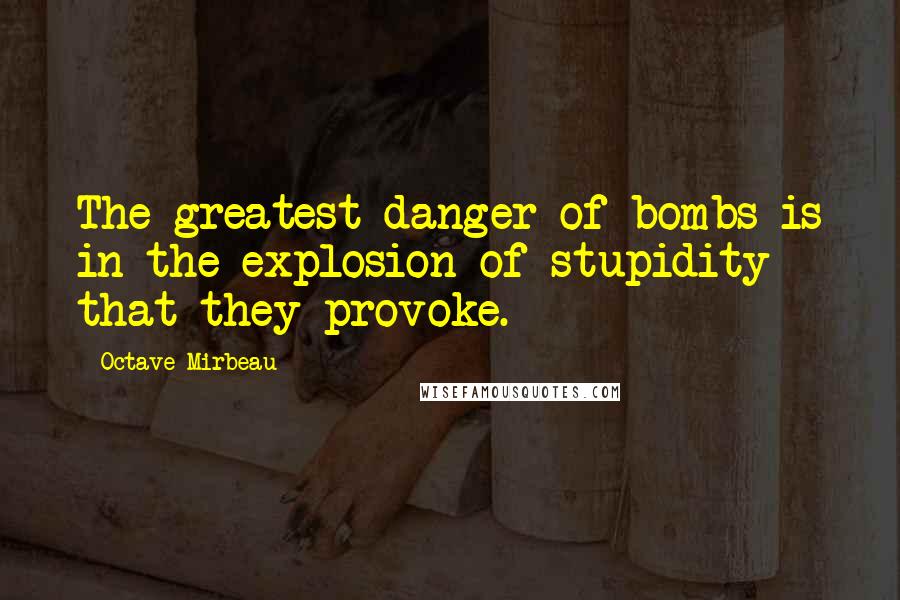 The greatest danger of bombs is in the explosion of stupidity that they provoke.

Octave Mirbeau

WISEFAMOUSQUOTES.COM